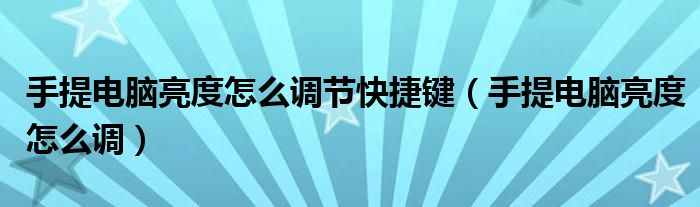 手提电脑亮度怎么调节快捷键（手提电脑亮度怎么调）